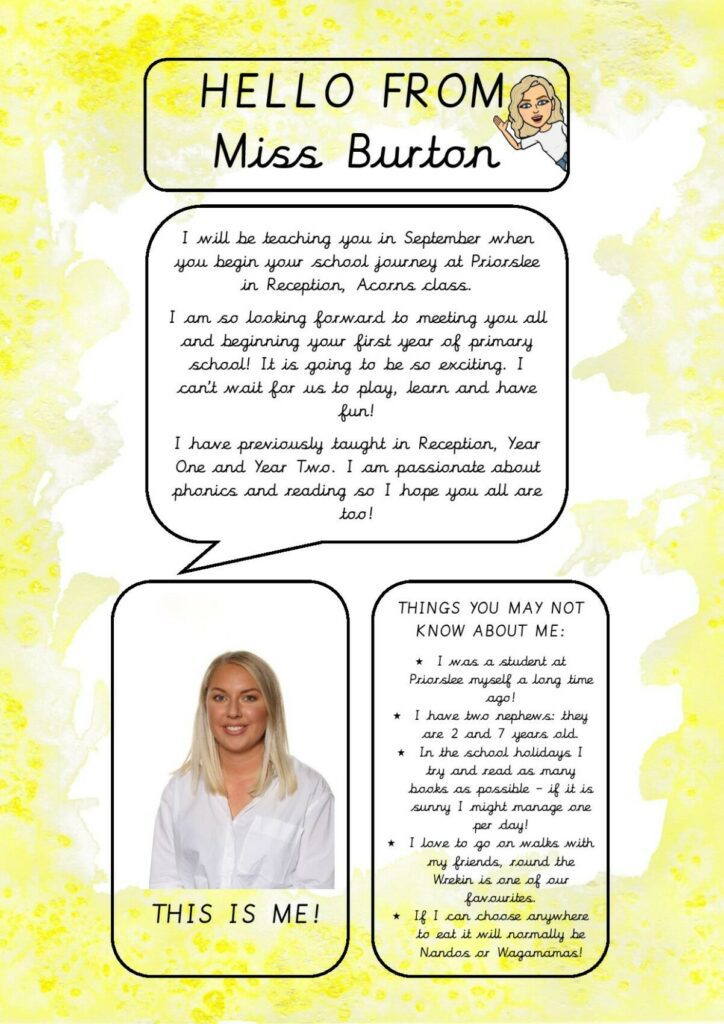 HELLO FROM
Miss Burton

I will be teaching you in September when you begin your school journey at Priorslee in Reception, Acorns class.

I am so looking forward to meeting you all and beginning your first year of primary school! It is going to be so exciting. I can't wait for us to play, learn and have fun!

I have previously taught in Reception, Year One and Year Two. I am passionate about phonics and reading so I hope you all are too!

THIS IS ME!

THINGS YOU MAY NOT KNOW ABOUT ME:

★ I was a student at Priorslee myself a long time ago!
★ I have two nephews: they are 2 and 7 years old.
★ In the school holidays I try and read as many books as possible - if it is sunny I might manage one per day!
★ I love to go on walks with my friends, round the Wrekin is one of our favourites.
★ If I can choose anywhere to eat it will normally be Nandos or Wagamamas!